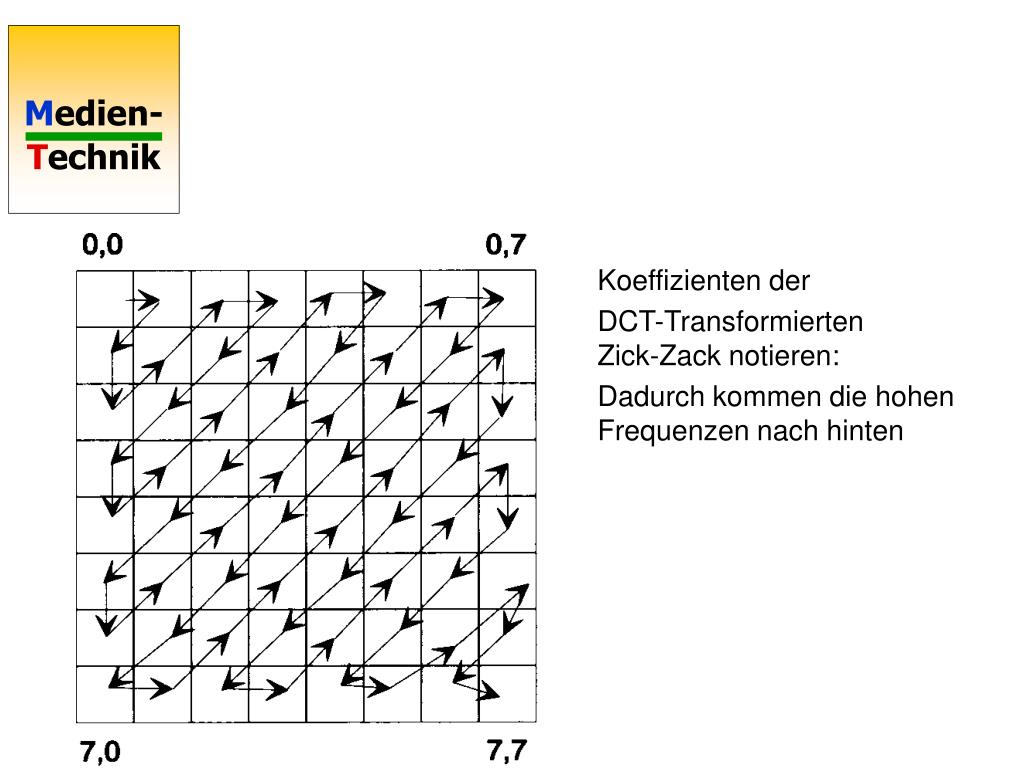 Medien-
Technik

0,0
0,7
7,0
7,7

Koeffizienten der

DCT-Transformierten
Zick-Zack notieren:

Dadurch kommen die hohen Frequenzen nach hinten